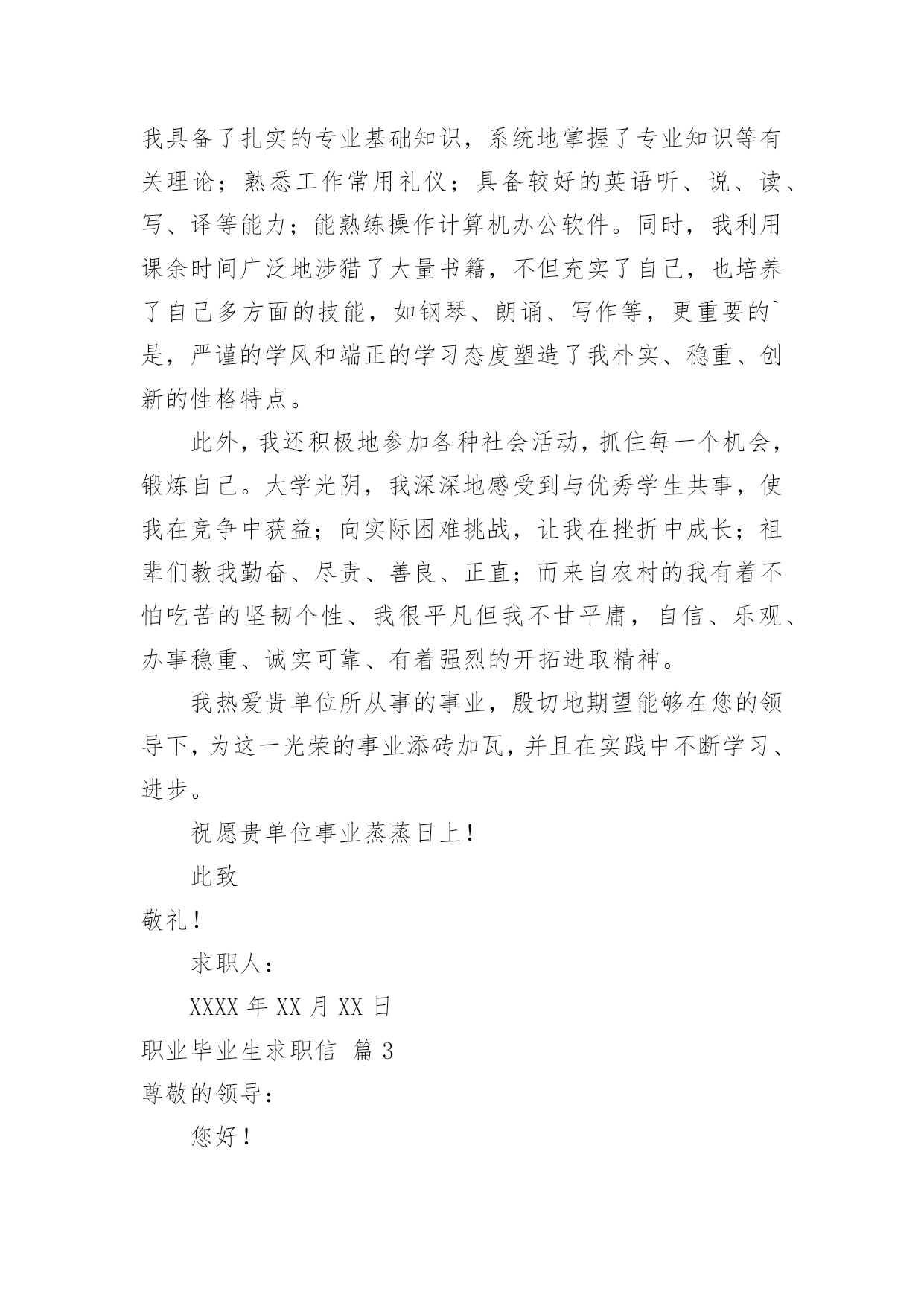 我具备了扎实的专业基础知识，系统地掌握了专业知识等有关理论；熟悉工作常用礼仪；具备较好的英语听、说、读、写、译等能力；能熟练操作计算机办公软件。同时，我利用课余时间广泛地涉猎了大量书籍，不但充实了自己，也培养了自己多方面的技能，如钢琴、朗诵、写作等，更重要的`是，严谨的学风和端正的学习态度塑造了我朴实、稳重、创新的性格特点。

此外，我还积极地参加各种社会活动，抓住每一个机会，锻炼自己。大学光阴，我深深地感受到与优秀学生共事，使我在竞争中获益；向实际困难挑战，让我在挫折中成长；祖辈们教我勤奋、尽责、善良、正直；而来自农村的我有着不怕吃苦的坚韧个性、我很平凡但我不甘平庸，自信、乐观、办事稳重、诚实可靠、有着强烈的开拓进取精神。

我热爱贵单位所从事的事业，殷切地期望能够在您的领导下，为这一光荣的事业添砖加瓦，并且在实践中不断学习、进步。

祝愿贵单位事业蒸蒸日上！

此致

敬礼！

求职人：

XXXX 年 XX 月 XX 日

职业毕业生求职信 篇 3

尊敬的领导：

您好！